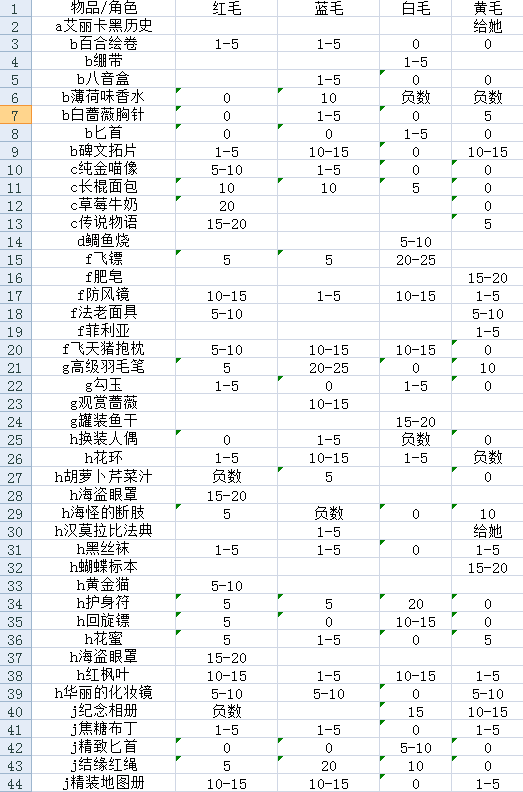 | 1 | 物品/角色 | 红毛 | 蓝毛 | 白毛 | 黄毛 |
|---|---|---|---|---|---|
| 2 | a艾丽卡黑历史 | | | | 给她 |
| 3 | b百合绘卷 | 1-5 | 1-5 | 0 | 0 |
| 4 | b绷带 | | | 1-5 | |
| 5 | b八音盒 | | 1-5 | 0 | 0 |
| 6 | b薄荷味香水 | 0 | 10 | 负数 | 负数 |
| 7 | b白蔷薇胸针 | 0 | 1-5 | 0 | 5 |
| 8 | b匕首 | 0 | 0 | 1-5 | 0 |
| 9 | b碑文拓片 | 1-5 | 10-15 | 0 | 10-15 |
| 10 | c纯金喵像 | 5-10 | 1-5 | 0 | 0 |
| 11 | c长棍面包 | 10 | 10 | 5 | 0 |
| 12 | c草莓牛奶 | 20 | | | 0 |
| 13 | c传说物语 | 15-20 | | | 5 |
| 14 | d鲷鱼烧 | | | 5-10 | |
| 15 | f飞镖 | 5 | 5 | 20-25 | |
| 16 | f肥皂 | | | | 15-20 |
| 17 | f防风镜 | 10-15 | 1-5 | 10-15 | 1-5 |
| 18 | f法老面具 | 5-10 | | | 5-10 |
| 19 | f菲利亚 | | | | 1-5 |
| 20 | f飞天猪抱枕 | 5-10 | 10-15 | 10-15 | 0 |
| 21 | g高级羽毛笔 | 5 | 20-25 | 0 | 10 |
| 22 | g勾玉 | 1-5 | 0 | 1-5 | 0 |
| 23 | g观赏蔷薇 | | 10-15 | | |
| 24 | g罐装鱼干 | | | 15-20 | |
| 25 | h换装人偶 | 0 | 1-5 | 负数 | 0 |
| 26 | h花环 | 1-5 | 10-15 | 1-5 | 负数 |
| 27 | h胡萝卜芹菜汁 | 负数 | 5 | | 0 |
| 28 | h海盗眼罩 | 15-20 | | | |
| 29 | h海怪的断肢 | 5 | 负数 | 0 | 10 |
| 30 | h汉莫拉比法典 | | 1-5 | | 给她 |
| 31 | h黑丝袜 | 1-5 | 1-5 | 0 | 1-5 |
| 32 | h蝴蝶标本 | | | | 15-20 |
| 33 | h黄金猫 | 5-10 | | | |
| 34 | h护身符 | 5 | 5 | 20 | 0 |
| 35 | h回旋镖 | 5 | 0 | 10-15 | 0 |
| 36 | h花蜜 | 5 | 1-5 | 0 | 5 |
| 37 | h海盗眼罩 | 15-20 | | | |
| 38 | h红枫叶 | 10-15 | 1-5 | 10-15 | 1-5 |
| 39 | h华丽的化妆镜 | 5-10 | 5-10 | 0 | 5-10 |
| 40 | j纪念相册 | 负数 | | 15 | 10-15 |
| 41 | j焦糖布丁 | 1-5 | 1-5 | 0 | 1-5 |
| 42 | j精致匕首 | 0 | 0 | 5-10 | 0 |
| 43 | j结缘红绳 | 5 | 20 | 10 | 0 |
| 44 | j精装地图册 | 10-15 | 10-15 | 0 | 1-5 |